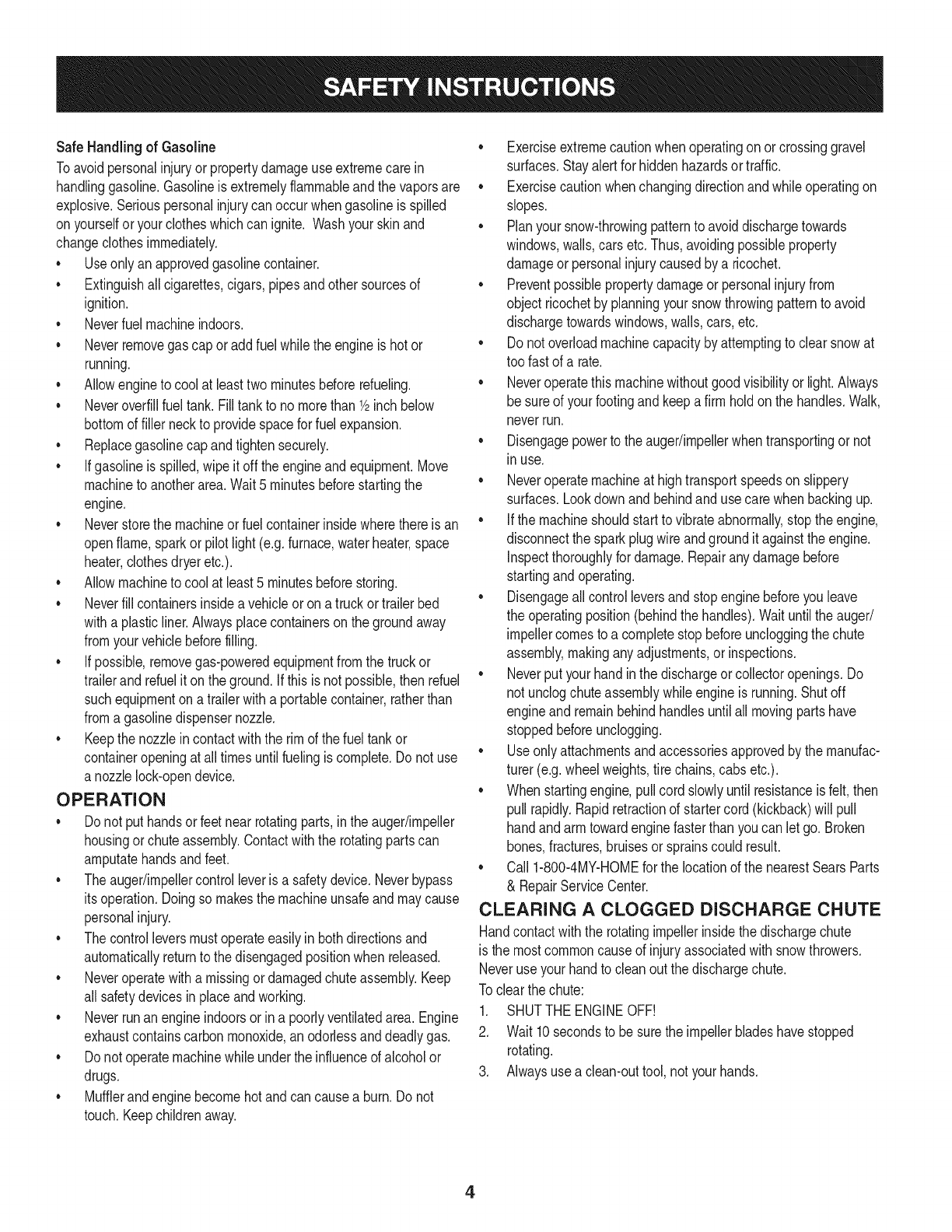 SAFETY INSTRUCTIONS

Safe Handling of Gasoline
To avoid personal injury or property damage use extreme care in handling gasoline. Gasoline is extremely flammable and the vapors are explosive. Serious personal injury can occur when gasoline is spilled on yourself or your clothes which can ignite. Wash your skin and change clothes immediately.

• Use only an approved gasoline container.
• Extinguish all cigarettes, cigars, pipes and other sources of ignition.
• Never fuel machine indoors.
• Never remove gas cap or add fuel while the engine is hot or running.
• Allow engine to cool at least two minutes before refueling.
• Never overfill fuel tank. Fill tank to no more than ½ inch below bottom of filler neck to provide space for fuel expansion.
• Replace gasoline cap and tighten securely.
• If gasoline is spilled, wipe it off the engine and equipment. Move machine to another area. Wait 5 minutes before starting the engine.
• Never store the machine or fuel container inside where there is an open flame, spark or pilot light (e.g. furnace, water heater, space heater, clothes dryer etc.).
• Allow machine to cool at least 5 minutes before storing.
• Never fill containers inside a vehicle or on a truck or trailer bed with a plastic liner. Always place containers on the ground away from your vehicle before filling.
• If possible, remove gas-powered equipment from the truck or trailer and refuel it on the ground. If this is not possible, then refuel such equipment on a trailer with a portable container, rather than from a gasoline dispenser nozzle.
• Keep the nozzle in contact with the rim of the fuel tank or container opening at all times until fueling is complete. Do not use a nozzle lock-open device.

OPERATION
• Do not put hands or feet near rotating parts, in the auger/impeller housing or chute assembly. Contact with the rotating parts can amputate hands and feet.
• The auger/impeller control lever is a safety device. Never bypass its operation. Doing so makes the machine unsafe and may cause personal injury.
• The control levers must operate easily in both directions and automatically return to the disengaged position when released.
• Never operate with a missing or damaged chute assembly. Keep all safety devices in place and working.
• Never run an engine indoors or in a poorly ventilated area. Engine exhaust contains carbon monoxide, an odorless and deadly gas.
• Do not operate machine while under the influence of alcohol or drugs.
• Muffler and engine become hot and can cause a burn. Do not touch. Keep children away.
• Exercise extreme caution when operating on or crossing gravel surfaces. Stay alert for hidden hazards or traffic.
• Exercise caution when changing direction and while operating on slopes.
• Plan your snow-throwing pattern to avoid discharge towards windows, walls, cars etc. Thus, avoiding possible property damage or personal injury caused by a ricochet.
• Prevent possible property damage or personal injury from object ricochet by planning your snow throwing pattern to avoid discharge towards windows, walls, cars, etc.
• Do not overload machine capacity by attempting to clear snow at too fast of a rate.
• Never operate this machine without good visibility or light. Always be sure of your footing and keep a firm hold on the handles. Walk, never run.
• Disengage power to the auger/impeller when transporting or not in use.
• Never operate machine at high transport speeds on slippery surfaces. Look down and behind and use care when backing up.
• If the machine should start to vibrate abnormally, stop the engine, disconnect the spark plug wire and ground it against the engine. Inspect thoroughly for damage. Repair any damage before starting and operating.
• Disengage all control levers and stop engine before you leave the operating position (behind the handles). Wait until the auger/impeller comes to a complete stop before unclogging the chute assembly, making any adjustments, or inspections.
• Never put your hand in the discharge or collector openings. Do not unclog chute assembly while engine is running. Shut off engine and remain behind handles until all moving parts have stopped before unclogging.
• Use only attachments and accessories approved by the manufacturer (e.g. wheel weights, tire chains, cabs etc.).
• When starting engine, pull cord slowly until resistance is felt, then pull rapidly. Rapid retraction of starter cord (kickback) will pull hand and arm toward engine faster than you can let go. Broken bones, fractures, bruises or sprains could result.
• Call 1-800-4MY-HOME for the location of the nearest Sears Parts & Repair Service Center.

CLEARING A CLOGGED DISCHARGE CHUTE
Hand contact with the rotating impeller inside the discharge chute is the most common cause of injury associated with snow throwers. Never use your hand to clean out the discharge chute.
To clear the chute:
1. SHUT THE ENGINE OFF!
2. Wait 10 seconds to be sure the impeller blades have stopped rotating.
3. Always use a clean-out tool, not your hands.

4